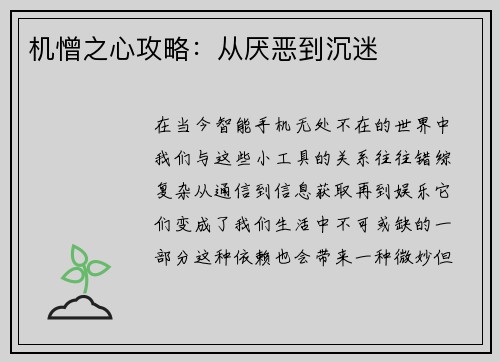 机憎之心攻略：从厌恶到沉迷

在当今智能手机无处不在的世界中我们与这些小工具的关系往往错综复杂从通信到信息获取再到娱乐它们变成了我们生活中不可或缺的一部分这种依赖也会带来一种微妙但